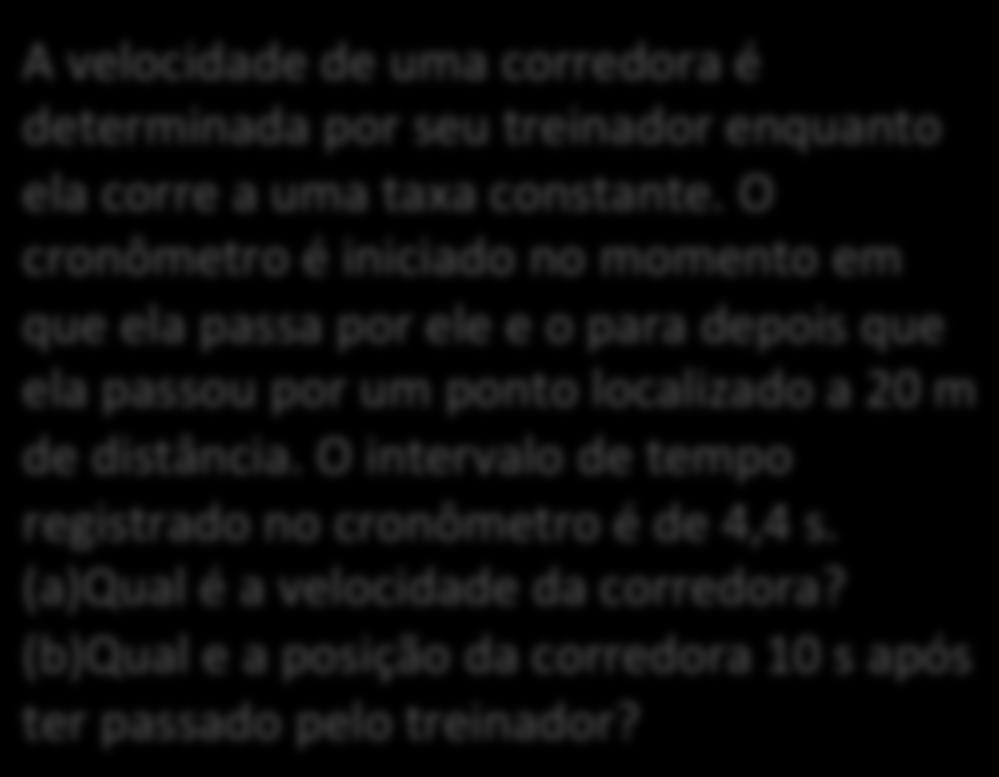 A velocidade de uma corredora é determinada por seu treinador enquanto ela corre a uma taxa constante. O cronômetro é iniciado no momento em que ela passa por ele e o para depois que ela passou por um ponto localizado a 20 m de distância. O intervalo de tempo registrado no cronômetro é de 4,4 s.
(a)Qual é a velocidade da corredora?
(b)Qual e a posição da corredora 10 s após ter passado pelo treinador?